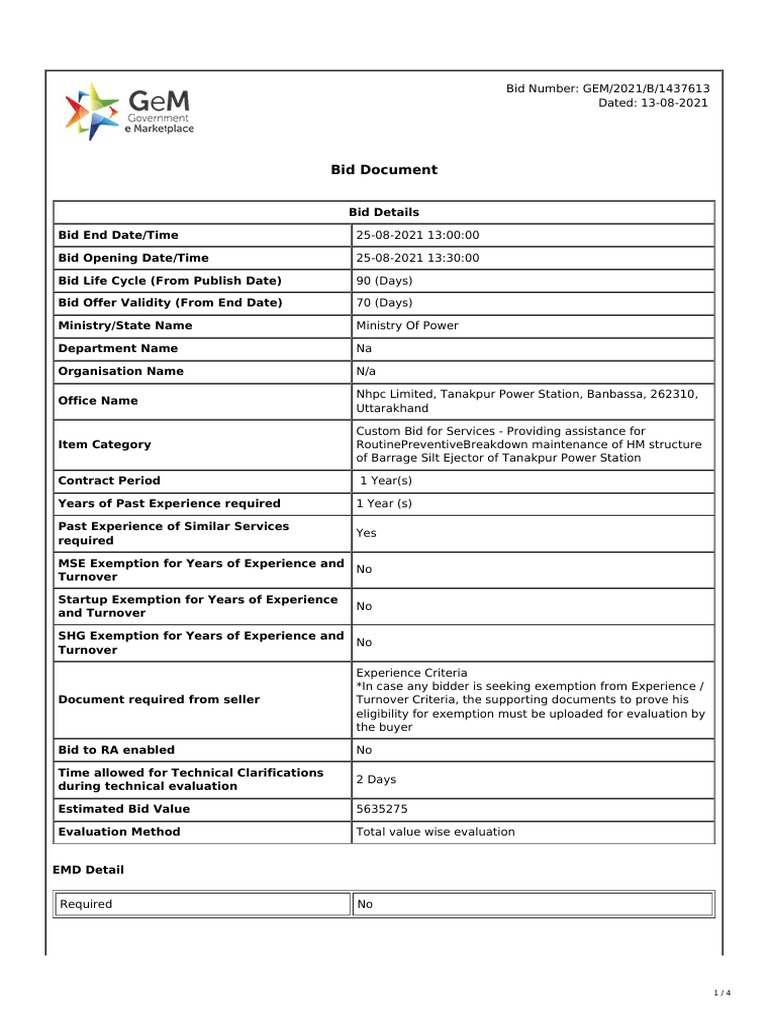 GeM
Government
e Marketplace

Bid Number: GEM/2021/B/1437613
Dated: 13-08-2021

Bid Document

| Bid Details | |
|---|---|
| Bid End Date/Time | 25-08-2021 13:00:00 |
| Bid Opening Date/Time | 25-08-2021 13:30:00 |
| Bid Life Cycle (From Publish Date) | 90 (Days) |
| Bid Offer Validity (From End Date) | 70 (Days) |
| Ministry/State Name | Ministry Of Power |
| Department Name | Na |
| Organisation Name | N/a |
| Office Name | Nhpc Limited, Tanakpur Power Station, Banbassa, 262310, Uttarakhand |
| Item Category | Custom Bid for Services - Providing assistance for RoutinePreventiveBreakdown maintenance of HM structure of Barrage Silt Ejector of Tanakpur Power Station |
| Contract Period | 1 Year(s) |
| Years of Past Experience required | 1 Year (s) |
| Past Experience of Similar Services required | Yes |
| MSE Exemption for Years of Experience and Turnover | No |
| Startup Exemption for Years of Experience and Turnover | No |
| SHG Exemption for Years of Experience and Turnover | No |
| Document required from seller | Experience Criteria *In case any bidder is seeking exemption from Experience / Turnover Criteria, the supporting documents to prove his eligibility for exemption must be uploaded for evaluation by the buyer |
| Bid to RA enabled | No |
| Time allowed for Technical Clarifications during technical evaluation | 2 Days |
| Estimated Bid Value | 5635275 |
| Evaluation Method | Total value wise evaluation |

EMD Detail

| Required | No |
|---|---|

1 / 4